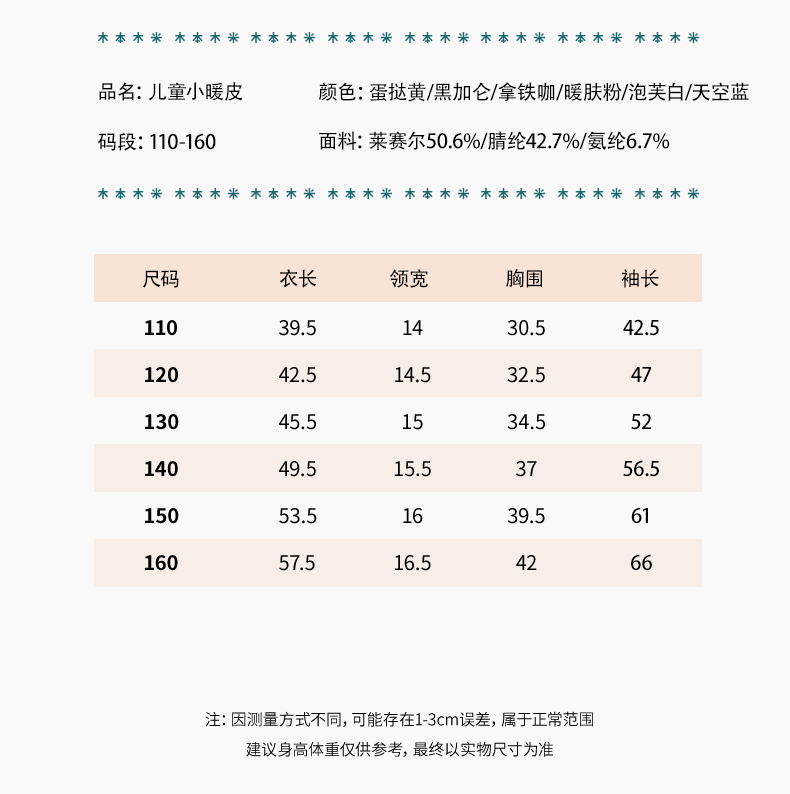 品名: 儿童小暖皮

颜色: 蛋挞黄/黑加仑/拿铁咖/暖肤粉/泡芙白/天空蓝

码段: 110-160

面料: 莱赛尔50.6%/腈纶42.7%/氨纶6.7%

| 尺码 | 衣长 | 领宽 | 胸围 | 袖长 |
|---|---|---|---|---|
| 110 | 39.5 | 14 | 30.5 | 42.5 |
| 120 | 42.5 | 14.5 | 32.5 | 47 |
| 130 | 45.5 | 15 | 34.5 | 52 |
| 140 | 49.5 | 15.5 | 37 | 56.5 |
| 150 | 53.5 | 16 | 39.5 | 61 |
| 160 | 57.5 | 16.5 | 42 | 66 |

注: 因测量方式不同, 可能存在1-3cm误差, 属于正常范围
建议身高体重仅供参考, 最终以实物尺寸为准